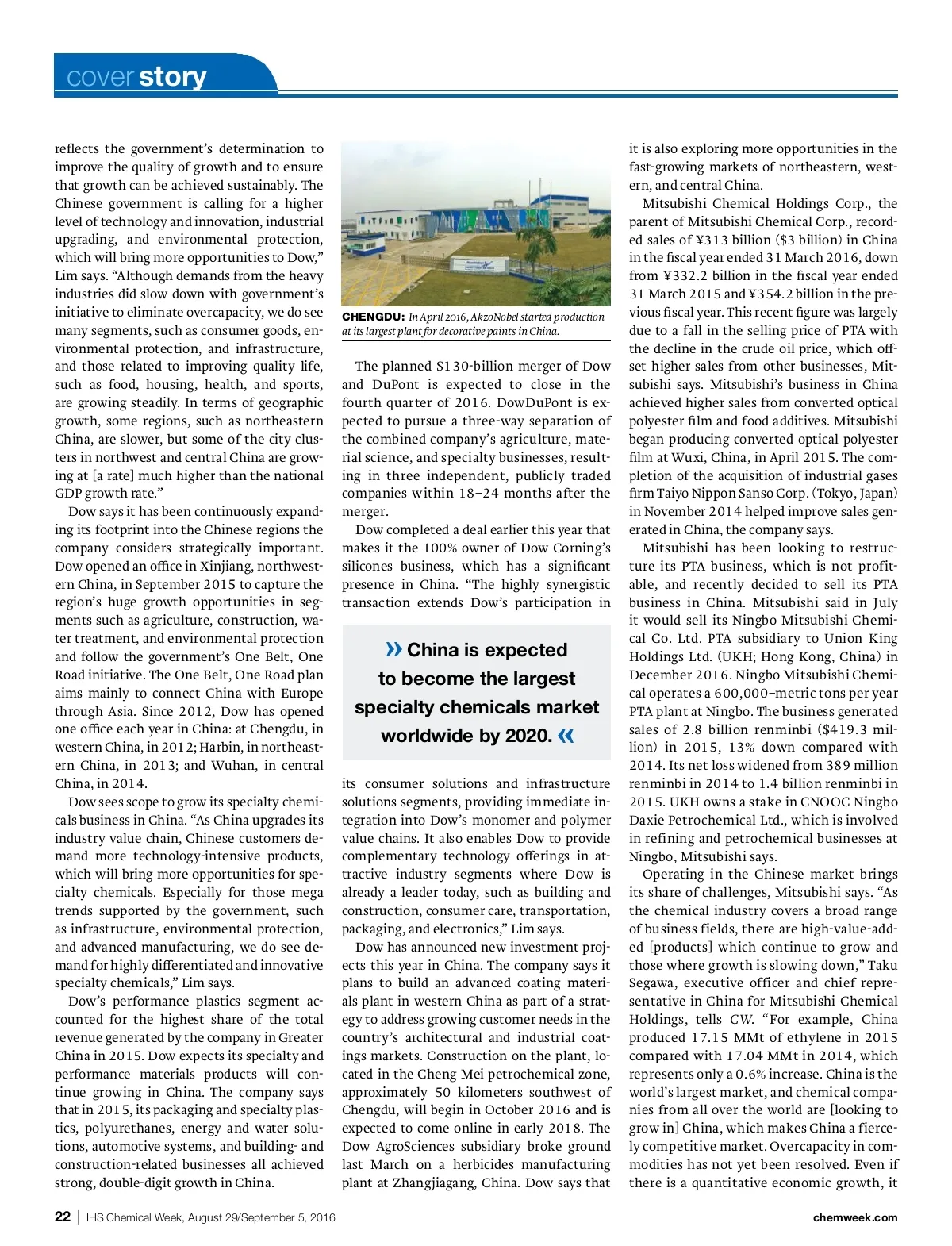 cover story

reflects the government's determination to improve the quality of growth and to ensure that growth can be achieved sustainably. The Chinese government is calling for a higher level of technology and innovation, industrial upgrading, and environmental protection, which will bring more opportunities to Dow," Lim says. "Although demands from the heavy industries did slow down with government's initiative to eliminate overcapacity, we do see many segments, such as consumer goods, environmental protection, and infrastructure, and those related to improving quality life, such as food, housing, health, and sports, are growing steadily. In terms of geographic growth, some regions, such as northeastern China, are slower, but some of the city clusters in northwest and central China are growing at [a rate] much higher than the national GDP growth rate."

Dow says it has been continuously expanding its footprint into the Chinese regions the company considers strategically important. Dow opened an office in Xinjiang, northwestern China, in September 2015 to capture the region's huge growth opportunities in segments such as agriculture, construction, water treatment, and environmental protection and follow the government's One Belt, One Road initiative. The One Belt, One Road plan aims mainly to connect China with Europe through Asia. Since 2012, Dow has opened one office each year in China: at Chengdu, in western China, in 2012; Harbin, in northeastern China, in 2013; and Wuhan, in central China, in 2014.

Dow sees scope to grow its specialty chemicals business in China. "As China upgrades its industry value chain, Chinese customers demand more technology-intensive products, which will bring more opportunities for specialty chemicals. Especially for those mega trends supported by the government, such as infrastructure, environmental protection, and advanced manufacturing, we do see demand for highly differentiated and innovative specialty chemicals," Lim says.

Dow's performance plastics segment accounted for the highest share of the total revenue generated by the company in Greater China in 2015. Dow expects its specialty and performance materials products will continue growing in China. The company says that in 2015, its packaging and specialty plastics, polyurethanes, energy and water solutions, automotive systems, and building- and construction-related businesses all achieved strong, double-digit growth in China.

CHENGDU: In April 2016, AkzoNobel started production at its largest plant for decorative paints in China.

The planned $130-billion merger of Dow and DuPont is expected to close in the fourth quarter of 2016. DowDuPont is expected to pursue a three-way separation of the combined company's agriculture, material science, and specialty businesses, resulting in three independent, publicly traded companies within 18–24 months after the merger.

Dow completed a deal earlier this year that makes it the 100% owner of Dow Corning's silicones business, which has a significant presence in China. "The highly synergistic transaction extends Dow's participation in

» China is expected to become the largest specialty chemicals market worldwide by 2020. «

its consumer solutions and infrastructure solutions segments, providing immediate integration into Dow's monomer and polymer value chains. It also enables Dow to provide complementary technology offerings in attractive industry segments where Dow is already a leader today, such as building and construction, consumer care, transportation, packaging, and electronics," Lim says.

Dow has announced new investment projects this year in China. The company says it plans to build an advanced coating materials plant in western China as part of a strategy to address growing customer needs in the country's architectural and industrial coatings markets. Construction on the plant, located in the Cheng Mei petrochemical zone, approximately 50 kilometers southwest of Chengdu, will begin in October 2016 and is expected to come online in early 2018. The Dow AgroSciences subsidiary broke ground last March on a herbicides manufacturing plant at Zhangjiagang, China. Dow says that it is also exploring more opportunities in the fast-growing markets of northeastern, western, and central China.

Mitsubishi Chemical Holdings Corp., the parent of Mitsubishi Chemical Corp., recorded sales of ¥313 billion ($3 billion) in China in the fiscal year ended 31 March 2016, down from ¥332.2 billion in the fiscal year ended 31 March 2015 and ¥354.2 billion in the previous fiscal year. This recent figure was largely due to a fall in the selling price of PTA with the decline in the crude oil price, which offset higher sales from other businesses, Mitsubishi says. Mitsubishi's business in China achieved higher sales from converted optical polyester film and food additives. Mitsubishi began producing converted optical polyester film at Wuxi, China, in April 2015. The completion of the acquisition of industrial gases firm Taiyo Nippon Sanso Corp. (Tokyo, Japan) in November 2014 helped improve sales generated in China, the company says.

Mitsubishi has been looking to restructure its PTA business, which is not profitable, and recently decided to sell its PTA business in China. Mitsubishi said in July it would sell its Ningbo Mitsubishi Chemical Co. Ltd. PTA subsidiary to Union King Holdings Ltd. (UKH; Hong Kong, China) in December 2016. Ningbo Mitsubishi Chemical operates a 600,000–metric tons per year PTA plant at Ningbo. The business generated sales of 2.8 billion renminbi ($419.3 million) in 2015, 13% down compared with 2014. Its net loss widened from 389 million renminbi in 2014 to 1.4 billion renminbi in 2015. UKH owns a stake in CNOOC Ningbo Daxie Petrochemical Ltd., which is involved in refining and petrochemical businesses at Ningbo, Mitsubishi says.

Operating in the Chinese market brings its share of challenges, Mitsubishi says. "As the chemical industry covers a broad range of business fields, there are high-value-added [products] which continue to grow and those where growth is slowing down," Taku Segawa, executive officer and chief representative in China for Mitsubishi Chemical Holdings, tells CW. "For example, China produced 17.15 MMt of ethylene in 2015 compared with 17.04 MMt in 2014, which represents only a 0.6% increase. China is the world's largest market, and chemical companies from all over the world are [looking to grow in] China, which makes China a fiercely competitive market. Overcapacity in commodities has not yet been resolved. Even if there is a quantitative economic growth, it

22 | IHS Chemical Week, August 29/September 5, 2016 chemweek.com